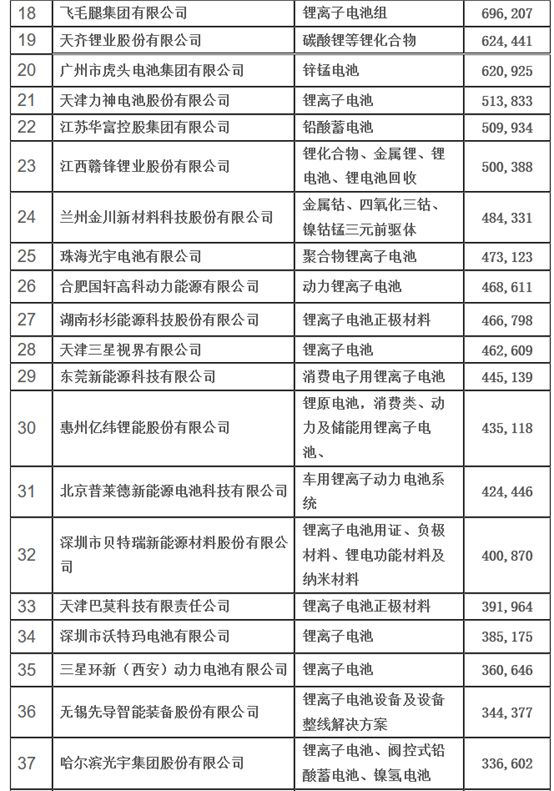 | 18 | 飞毛腿集团有限公司 | 锂离子电池组 | 696,207 |
|---|---|---|---|
| 19 | 天齐锂业股份有限公司 | 碳酸锂等锂化合物 | 624,441 |
| 20 | 广州市虎头电池集团有限公司 | 锌锰电池 | 620,925 |
| 21 | 天津力神电池股份有限公司 | 锂离子电池 | 513,833 |
| 22 | 江苏华富控股集团有限公司 | 铅酸蓄电池 | 509,934 |
| 23 | 江西赣锋锂业股份有限公司 | 锂化合物、金属锂、锂电池、锂电池回收 | 500,388 |
| 24 | 兰州金川新材料科技股份有限公司 | 金属钴、四氧化三钴、镍钴锰三元前驱体 | 484,331 |
| 25 | 珠海光宇电池有限公司 | 聚合物锂离子电池 | 473,123 |
| 26 | 合肥国轩高科动力能源有限公司 | 动力锂离子电池 | 468,611 |
| 27 | 湖南杉杉能源科技股份有限公司 | 锂离子电池正极材料 | 466,798 |
| 28 | 天津三星视界有限公司 | 锂离子电池 | 462,609 |
| 29 | 东莞新能源科技有限公司 | 消费电子用锂离子电池 | 445,139 |
| 30 | 惠州亿纬锂能股份有限公司 | 锂原电池，消费类、动力及储能用锂离子电池、 | 435,118 |
| 31 | 北京普莱德新能源电池科技有限公司 | 车用锂离子动力电池系统 | 424,446 |
| 32 | 深圳市贝特瑞新能源材料股份有限公司 | 锂离子电池用证、负极材料、锂电功能材料及纳米材料 | 400,870 |
| 33 | 天津巴莫科技有限责任公司 | 锂离子电池正极材料 | 391,964 |
| 34 | 深圳市沃特玛电池有限公司 | 锂离子电池 | 385,175 |
| 35 | 三星环新（西安）动力电池有限公司 | 锂离子电池 | 360,646 |
| 36 | 无锡先导智能装备股份有限公司 | 锂离子电池设备及设备整线解决方案 | 344,377 |
| 37 | 哈尔滨光宇集团股份有限公司 | 锂离子电池、阀控式铅酸蓄电池、镍氢电池 | 336,602 |